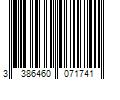 3 386460 071741